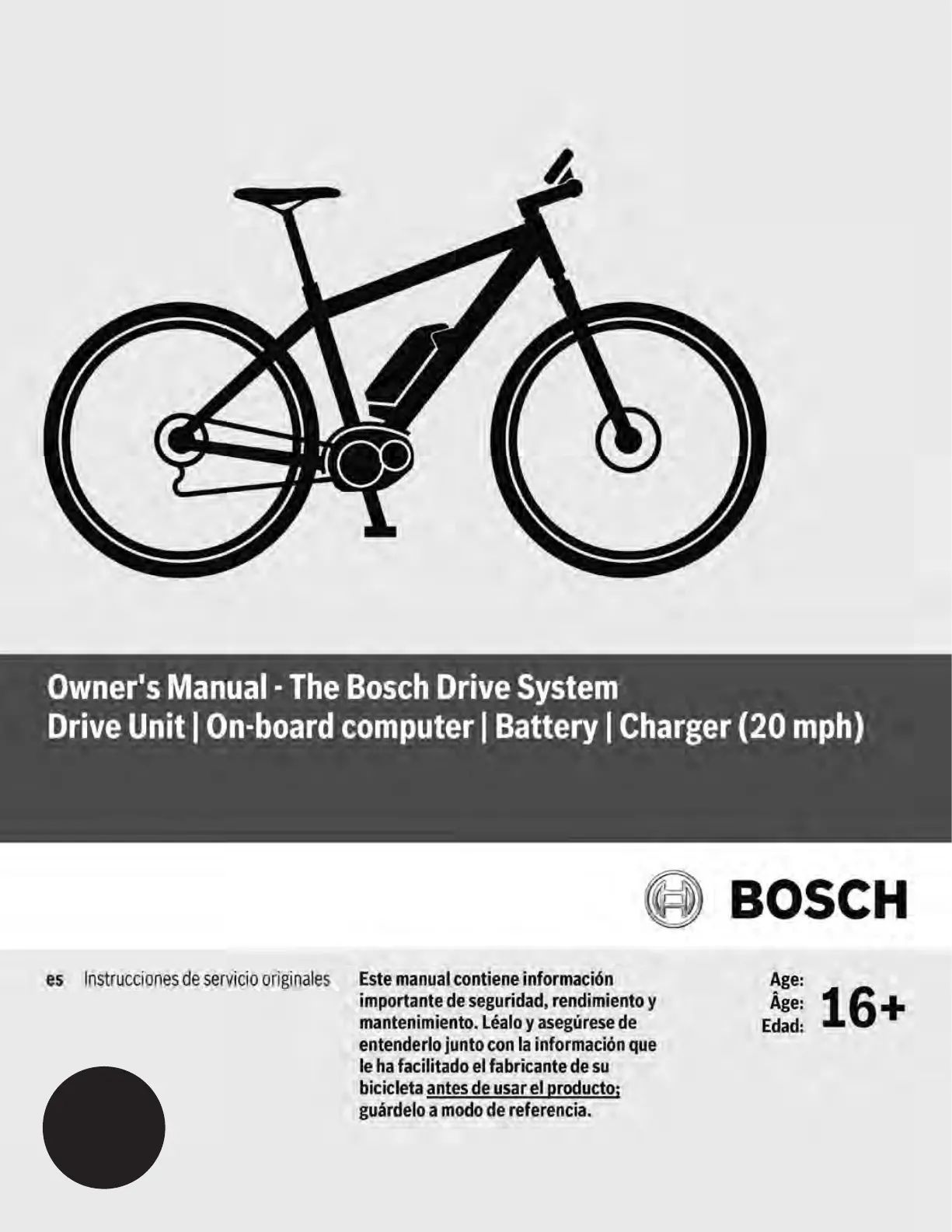 Owner's Manual - The Bosch Drive System
Drive Unit | On-board computer | Battery | Charger (20 mph)

BOSCH

es Instrucciones de servicio originales

Este manual contiene información importante de seguridad, rendimiento y mantenimiento. Léalo y asegúrese de entenderlo junto con la información que le ha facilitado el fabricante de su bicicleta antes de usar el producto; guárdelo a modo de referencia.

Age:
Âge:
Edad:
16+